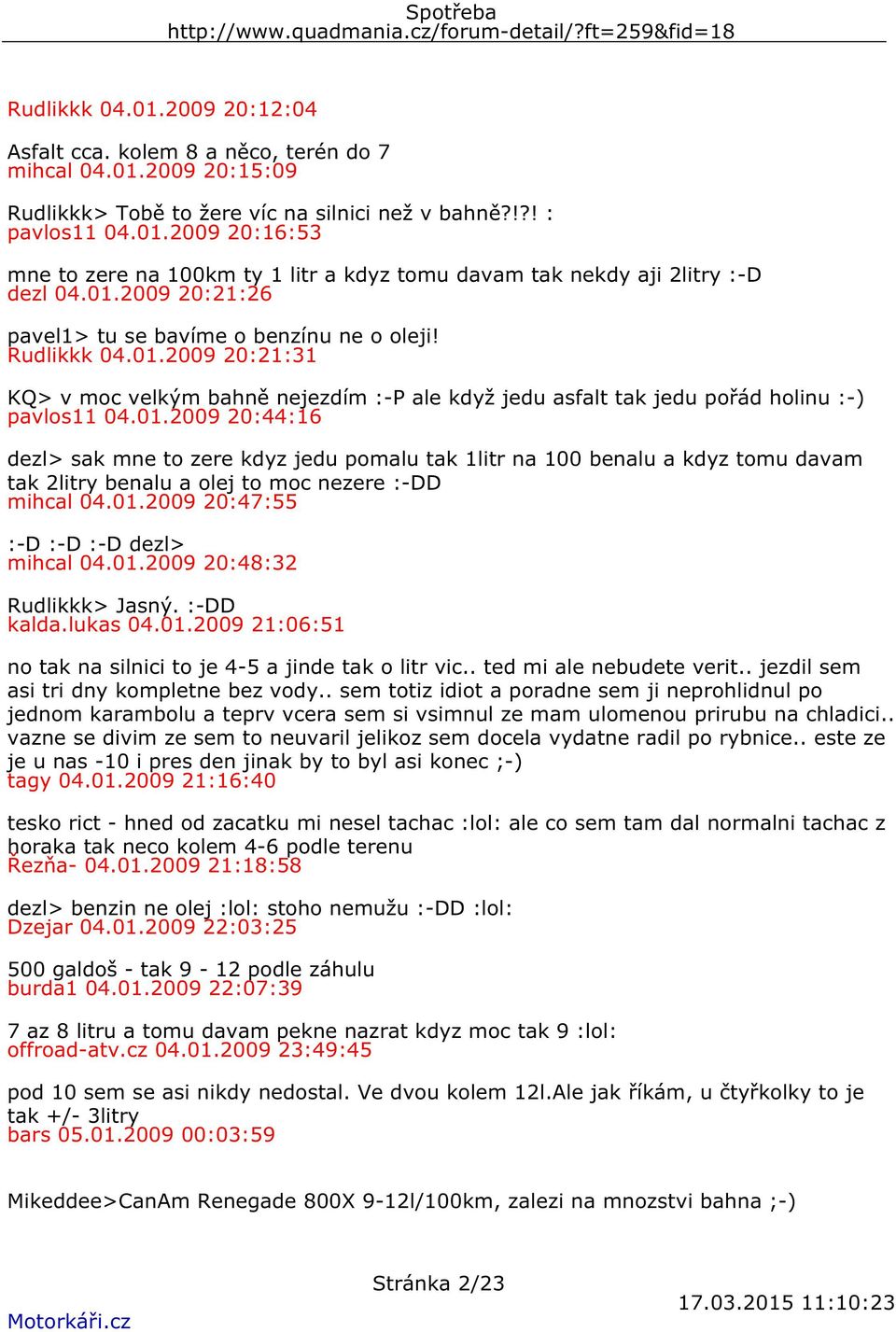 Spotřeba
http://www.quadmania.cz/forum-detail/?ft=259&fid=18

Rudlikkk 04.01.2009 20:12:04

Asfalt cca. kolem 8 a něco, terén do 7
mihcal 04.01.2009 20:15:09

Rudlikkk> Tobě to žere víc na silnici než v bahně?!?! :
pavlos11 04.01.2009 20:16:53

mne to zere na 100km ty 1 litr a kdyz tomu davam tak nekdy aji 2litry :-D
dezl 04.01.2009 20:21:26

pavel1> tu se bavíme o benzínu ne o oleji!
Rudlikkk 04.01.2009 20:21:31

KQ> v moc velkým bahně nejezdím :-P ale když jedu asfalt tak jedu pořád holinu :-)
pavlos11 04.01.2009 20:44:16

dezl> sak mne to zere kdyz jedu pomalu tak 1litr na 100 benalu a kdyz tomu davam tak 2litry benalu a olej to moc nezere :-DD
mihcal 04.01.2009 20:47:55

:-D :-D :-D dezl>
mihcal 04.01.2009 20:48:32

Rudlikkk> Jasný. :-DD
kalda.lukas 04.01.2009 21:06:51

no tak na silnici to je 4-5 a jinde tak o litr vic.. ted mi ale nebudete verit.. jezdil sem asi tri dny kompletne bez vody.. sem totiz idiot a poradne sem ji neprohlidnul po jednom karambolu a teprv vcera sem si vsimnul ze mam ulomenou prirubu na chladici.. vazne se divim ze sem to neuvaril jelikoz sem docela vydatne radil po rybnice.. este ze je u nas -10 i pres den jinak by to byl asi konec ;-)
tagy 04.01.2009 21:16:40

tesko rict - hned od zacatku mi nesel tachac :lol: ale co sem tam dal normalni tachac z horaka tak neco kolem 4-6 podle terenu
Rezňa- 04.01.2009 21:18:58

dezl> benzin ne olej :lol: stoho nemužu :-DD :lol:
Dzejar 04.01.2009 22:03:25

500 galdoš - tak 9 - 12 podle záhulu
burda1 04.01.2009 22:07:39

7 az 8 litru a tomu davam pekne nazrat kdyz moc tak 9 :lol:
offroad-atv.cz 04.01.2009 23:49:45

pod 10 sem se asi nikdy nedostal. Ve dvou kolem 12l.Ale jak říkám, u čtyřkolky to je tak +/- 3litry
bars 05.01.2009 00:03:59

Mikeddee>CanAm Renegade 800X 9-12l/100km, zalezi na mnozstvi bahna ;-)

Stránka 2/23
Motorkáři.cz
17.03.2015 11:10:23